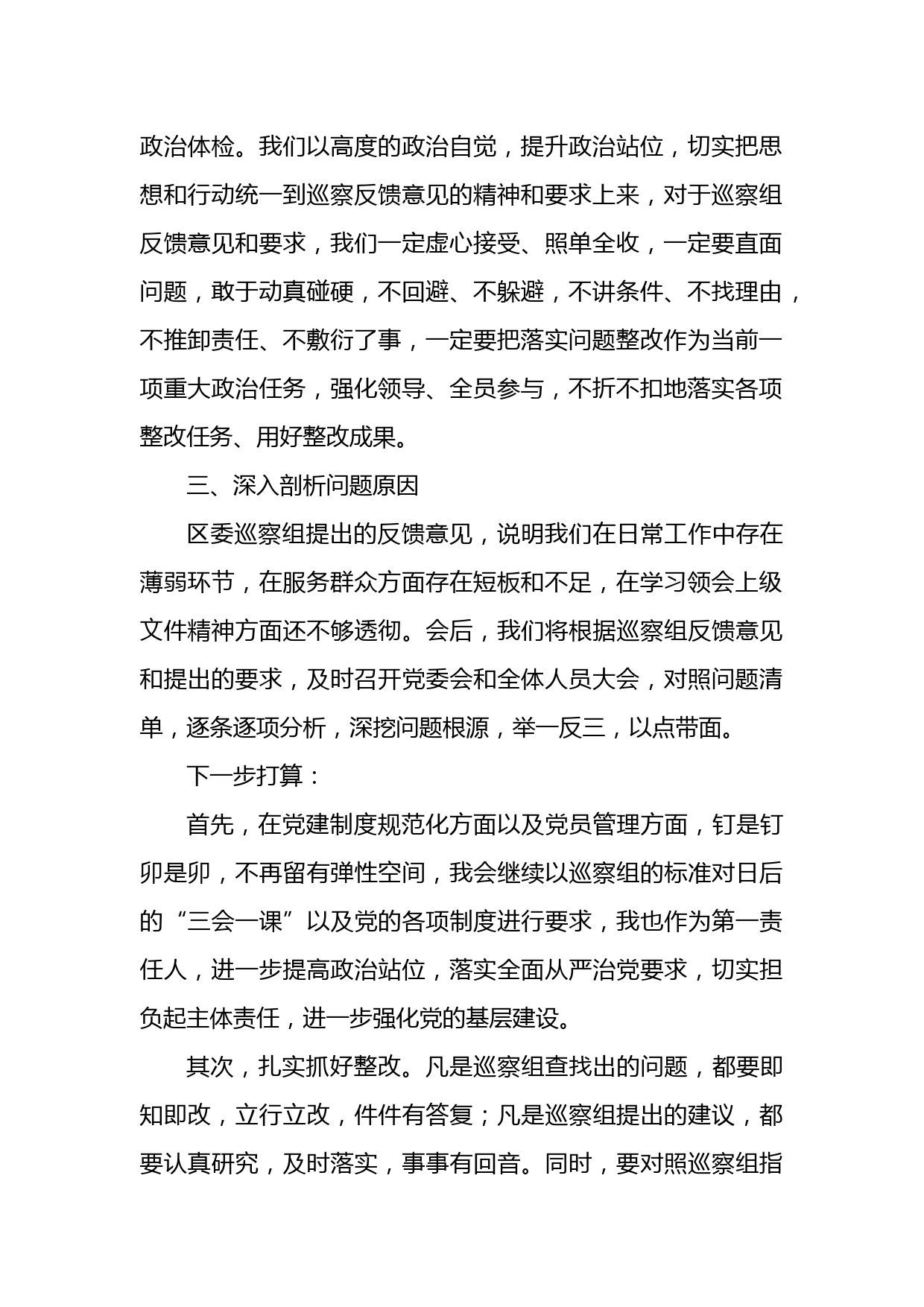 政治体检。我们以高度的政治自觉，提升政治站位，切实把思想和行动统一到巡察反馈意见的精神和要求上来，对于巡察组反馈意见和要求，我们一定虚心接受、照单全收，一定要直面问题，敢于动真碰硬，不回避、不躲避，不讲条件、不找理由，不推卸责任、不敷衍了事，一定要把落实问题整改作为当前一项重大政治任务，强化领导、全员参与，不折不扣地落实各项整改任务、用好整改成果。

三、深入剖析问题原因

区委巡察组提出的反馈意见，说明我们在日常工作中存在薄弱环节，在服务群众方面存在短板和不足，在学习领会上级文件精神方面还不够透彻。会后，我们将根据巡察组反馈意见和提出的要求，及时召开党委会和全体人员大会，对照问题清单，逐条逐项分析，深挖问题根源，举一反三，以点带面。

下一步打算：

首先，在党建制度规范化方面以及党员管理方面，钉是钉卯是卯，不再留有弹性空间，我会继续以巡察组的标准对日后的“三会一课”以及党的各项制度进行要求，我也作为第一责任人，进一步提高政治站位，落实全面从严治党要求，切实担负起主体责任，进一步强化党的基层建设。

其次，扎实抓好整改。凡是巡察组查找出的问题，都要即知即改，立行立改，件件有答复；凡是巡察组提出的建议，都要认真研究，及时落实，事事有回音。同时，要对照巡察组指